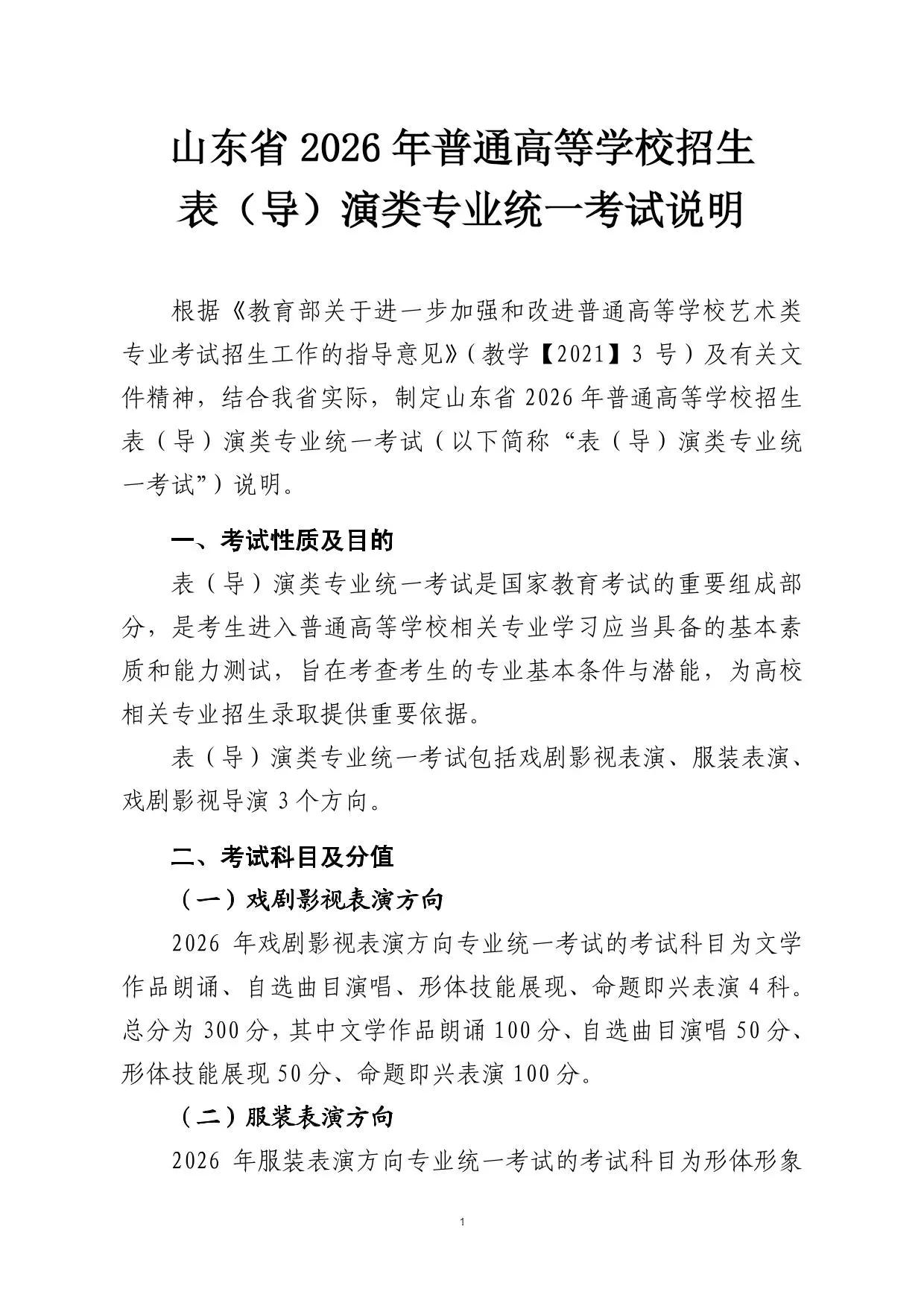 山东省 2026 年普通高等学校招生
表（导）演类专业统一考试说明

根据《教育部关于进一步加强和改进普通高等学校艺术类专业考试招生工作的指导意见》（教学【2021】3 号）及有关文件精神，结合我省实际，制定山东省 2026 年普通高等学校招生表（导）演类专业统一考试（以下简称“表（导）演类专业统一考试”）说明。

一、考试性质及目的

表（导）演类专业统一考试是国家教育考试的重要组成部分，是考生进入普通高等学校相关专业学习应当具备的基本素质和能力测试，旨在考查考生的专业基本条件与潜能，为高校相关专业招生录取提供重要依据。

表（导）演类专业统一考试包括戏剧影视表演、服装表演、戏剧影视导演 3 个方向。

二、考试科目及分值

（一）戏剧影视表演方向

2026 年戏剧影视表演方向专业统一考试的考试科目为文学作品朗诵、自选曲目演唱、形体技能展现、命题即兴表演 4 科。总分为 300 分，其中文学作品朗诵 100 分、自选曲目演唱 50 分、形体技能展现 50 分、命题即兴表演 100 分。

（二）服装表演方向

2026 年服装表演方向专业统一考试的考试科目为形体形象

1